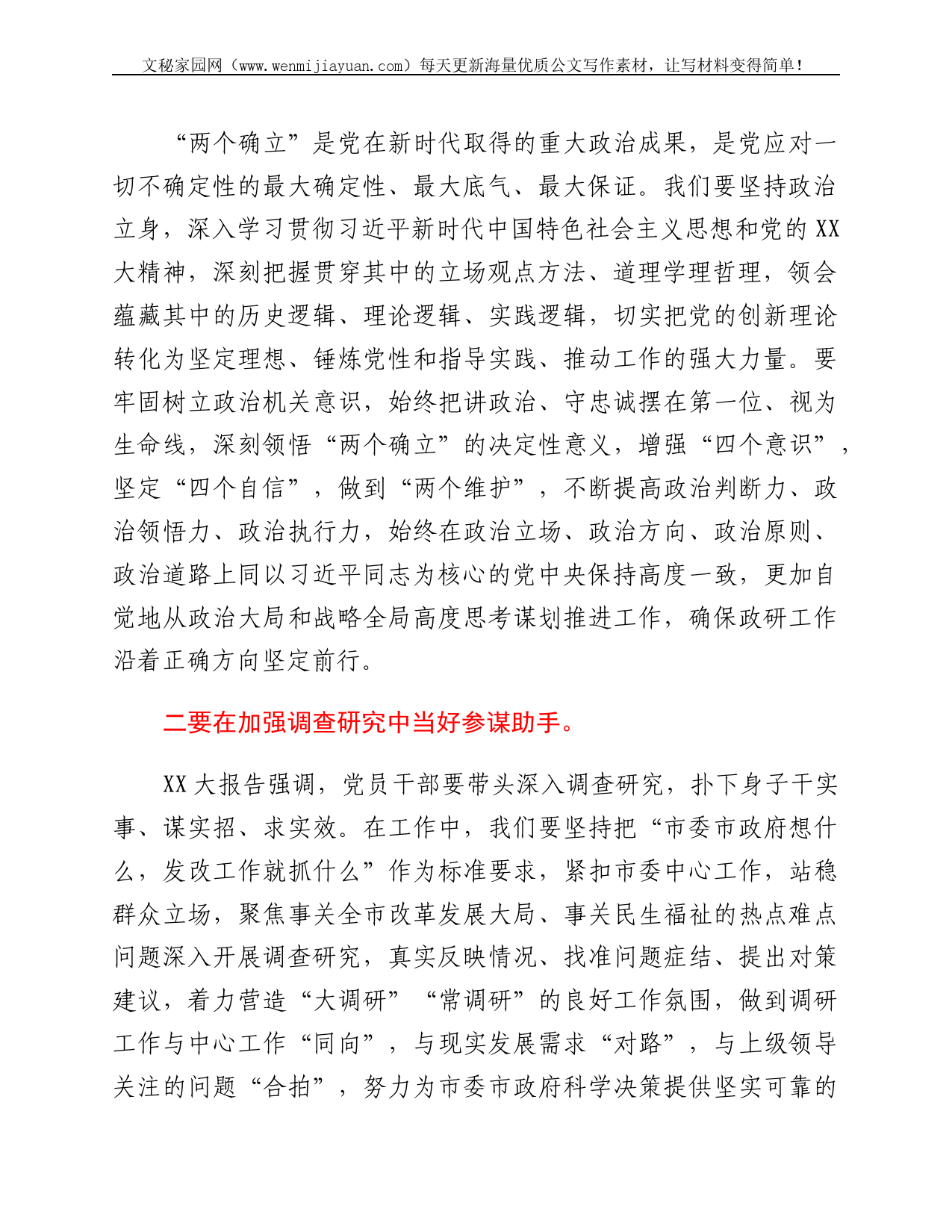 文秘家园网（www.wenmijiayuan.com）每天更新海量优质公文写作素材，让写材料变得简单！

“两个确立”是党在新时代取得的重大政治成果，是党应对一切不确定性的最大确定性、最大底气、最大保证。我们要坚持政治立身，深入学习贯彻习近平新时代中国特色社会主义思想和党的XX大精神，深刻把握贯穿其中的立场观点方法、道理学理哲理，领会蕴藏其中的历史逻辑、理论逻辑、实践逻辑，切实把党的创新理论转化为坚定理想、锤炼党性和指导实践、推动工作的强大力量。要牢固树立政治机关意识，始终把讲政治、守忠诚摆在第一位、视为生命线，深刻领悟“两个确立”的决定性意义，增强“四个意识”，坚定“四个自信”，做到“两个维护”，不断提高政治判断力、政治领悟力、政治执行力，始终在政治立场、政治方向、政治原则、政治道路上同以习近平同志为核心的党中央保持高度一致，更加自觉地从政治大局和战略全局高度思考谋划推进工作，确保政研工作沿着正确方向坚定前行。

二要在加强调查研究中当好参谋助手。

XX大报告强调，党员干部要带头深入调查研究，扑下身子干实事、谋实招、求实效。在工作中，我们要坚持把“市委市政府想什么，发改工作就抓什么”作为标准要求，紧扣市委中心工作，站稳群众立场，聚焦事关全市改革发展大局、事关民生福祉的热点难点问题深入开展调查研究，真实反映情况、找准问题症结、提出对策建议，着力营造“大调研”“常调研”的良好工作氛围，做到调研工作与中心工作“同向”，与现实发展需求“对路”，与上级领导关注的问题“合拍”，努力为市委市政府科学决策提供坚实可靠的